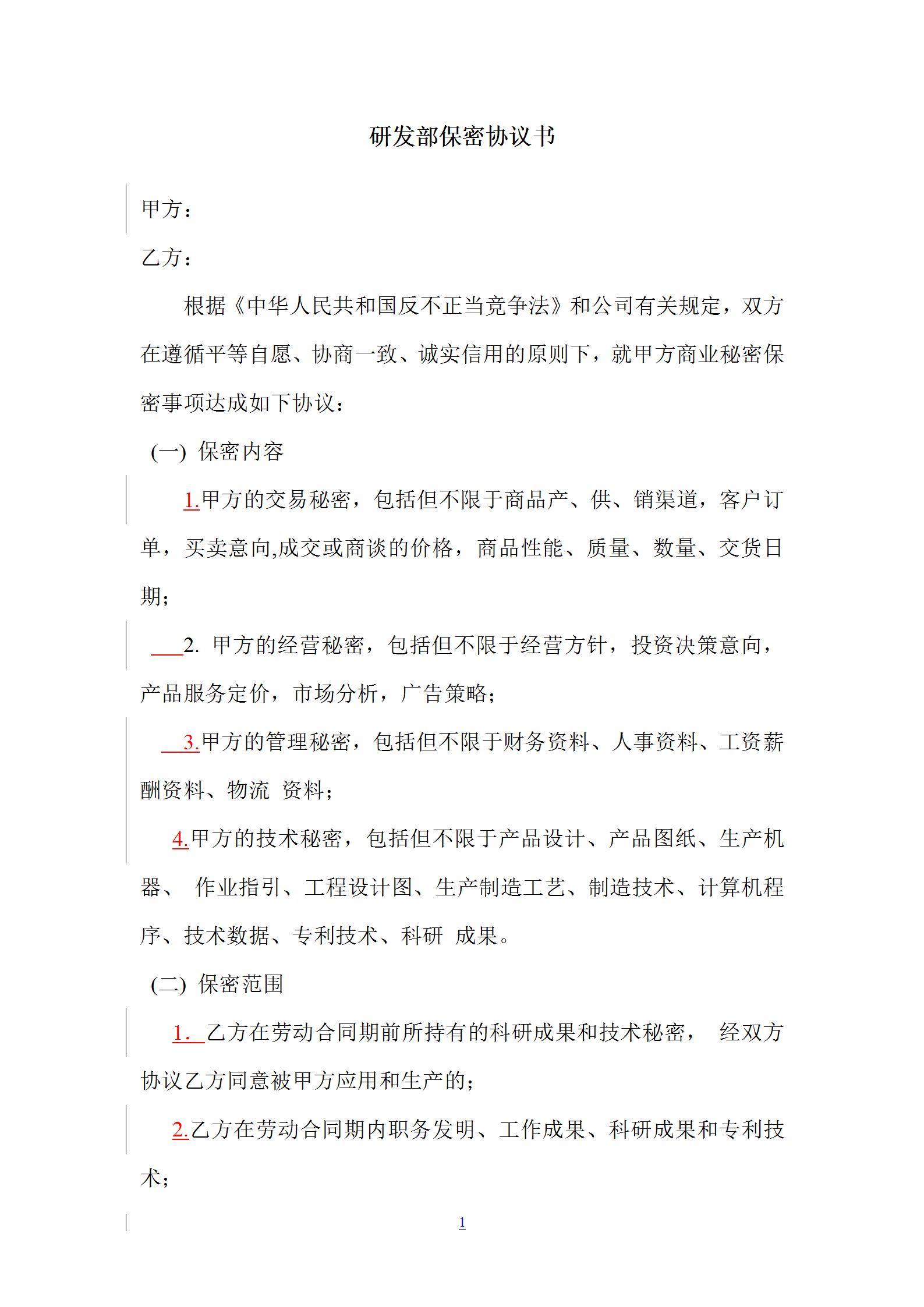 研发部保密协议书

甲方：

乙方：

根据《中华人民共和国反不正当竞争法》和公司有关规定，双方在遵循平等自愿、协商一致、诚实信用的原则下，就甲方商业秘密保密事项达成如下协议：

(一) 保密内容

1.甲方的交易秘密，包括但不限于商品产、供、销渠道，客户订单，买卖意向,成交或商谈的价格，商品性能、质量、数量、交货日期；

2. 甲方的经营秘密，包括但不限于经营方针，投资决策意向，产品服务定价，市场分析，广告策略；

3.甲方的管理秘密，包括但不限于财务资料、人事资料、工资薪酬资料、物流 资料；

4.甲方的技术秘密，包括但不限于产品设计、产品图纸、生产机器、 作业指引、工程设计图、生产制造工艺、制造技术、计算机程序、技术数据、专利技术、科研 成果。

(二) 保密范围

1. 乙方在劳动合同期前所持有的科研成果和技术秘密， 经双方协议乙方同意被甲方应用和生产的；

2.乙方在劳动合同期内职务发明、工作成果、科研成果和专利技术；

1